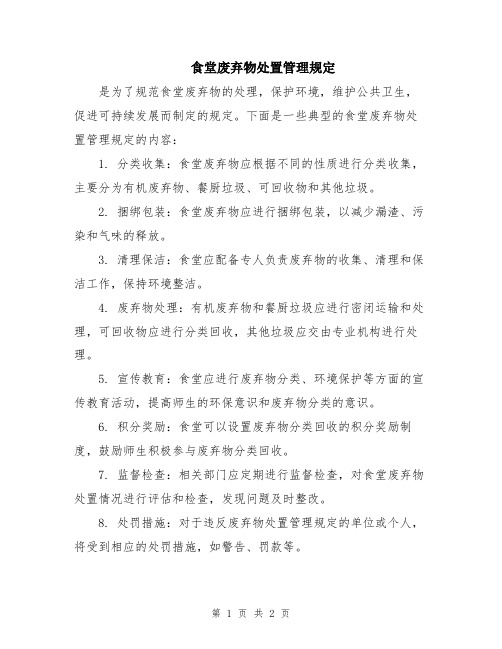 食堂废弃物处置管理规定

是为了规范食堂废弃物的处理，保护环境，维护公共卫生，促进可持续发展而制定的规定。下面是一些典型的食堂废弃物处置管理规定的内容：

1. 分类收集：食堂废弃物应根据不同的性质进行分类收集，主要分为有机废弃物、餐厨垃圾、可回收物和其他垃圾。

2. 捆绑包装：食堂废弃物应进行捆绑包装，以减少漏渣、污染和气味的释放。

3. 清理保洁：食堂应配备专人负责废弃物的收集、清理和保洁工作，保持环境整洁。

4. 废弃物处理：有机废弃物和餐厨垃圾应进行密闭运输和处理，可回收物应进行分类回收，其他垃圾应交由专业机构进行处理。

5. 宣传教育：食堂应进行废弃物分类、环境保护等方面的宣传教育活动，提高师生的环保意识和废弃物分类的意识。

6. 积分奖励：食堂可以设置废弃物分类回收的积分奖励制度，鼓励师生积极参与废弃物分类回收。

7. 监督检查：相关部门应定期进行监督检查，对食堂废弃物处置情况进行评估和检查，发现问题及时整改。

8. 处罚措施：对于违反废弃物处置管理规定的单位或个人，将受到相应的处罚措施，如警告、罚款等。

第 1 页 共 2 页